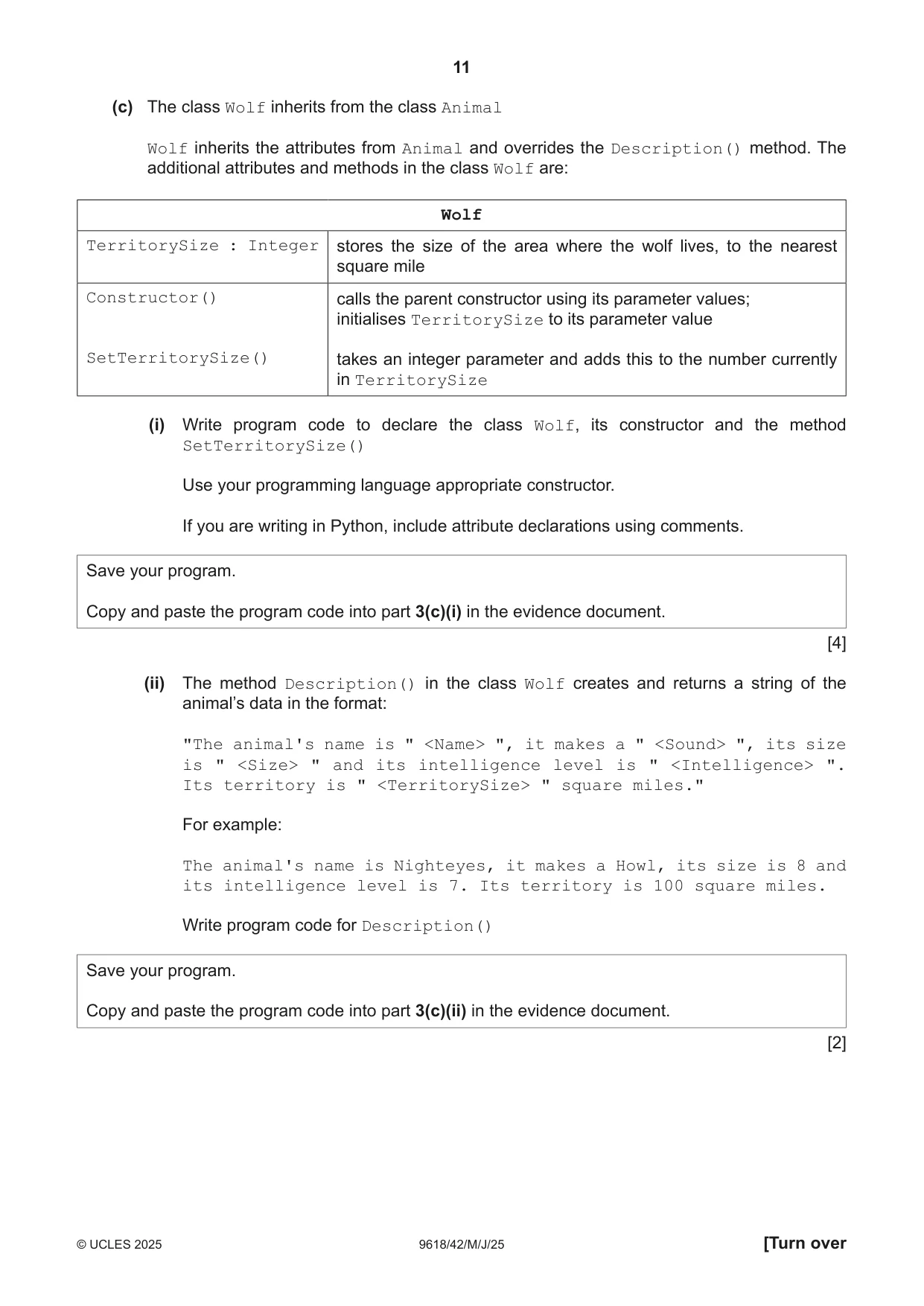 11

(c) The class Wolf inherits from the class Animal

Wolf inherits the attributes from Animal and overrides the Description() method. The additional attributes and methods in the class Wolf are:

| Wolf | |
|---|---|
| TerritorySize : Integer | stores the size of the area where the wolf lives, to the nearest square mile |
| Constructor() | calls the parent constructor using its parameter values; initialises TerritorySize to its parameter value |
| SetTerritorySize() | takes an integer parameter and adds this to the number currently in TerritorySize |

(i) Write program code to declare the class Wolf, its constructor and the method SetTerritorySize()

Use your programming language appropriate constructor.

If you are writing in Python, include attribute declarations using comments.

Save your program.

Copy and paste the program code into part 3(c)(i) in the evidence document.

[4]

(ii) The method Description() in the class Wolf creates and returns a string of the animal's data in the format:

"The animal's name is " <Name> ", it makes a " <Sound> ", its size is " <Size> " and its intelligence level is " <Intelligence> ". Its territory is " <TerritorySize> " square miles."

For example:

The animal's name is Nighteyes, it makes a Howl, its size is 8 and its intelligence level is 7. Its territory is 100 square miles.

Write program code for Description()

Save your program.

Copy and paste the program code into part 3(c)(ii) in the evidence document.

[2]

© UCLES 2025 9618/42/M/J/25 [Turn over